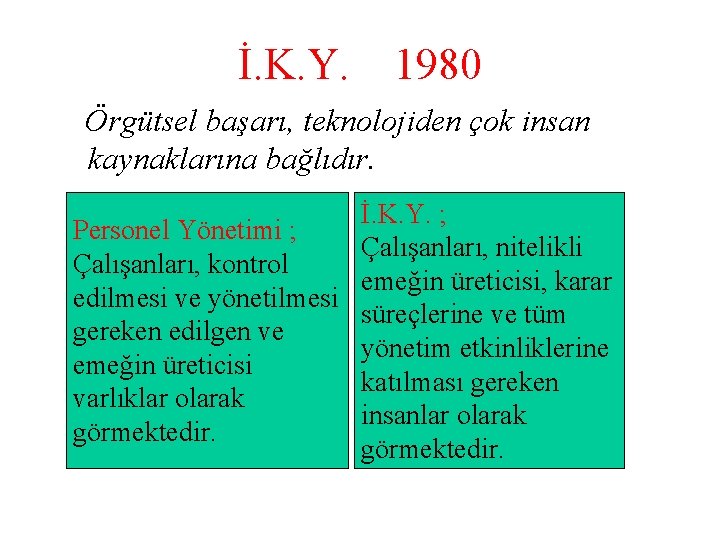 İ.K.Y. 1980

Örgütsel başarı, teknolojiden çok insan kaynaklarına bağlıdır.

Personel Yönetimi ;
Çalışanları, kontrol edilmesi ve yönetilmesi gereken edilgen ve emeğin üreticisi varlıklar olarak görmektedir.

İ.K.Y. ;
Çalışanları, nitelikli emeğin üreticisi, karar süreçlerine ve tüm yönetim etkinliklerine katılması gereken insanlar olarak görmektedir.